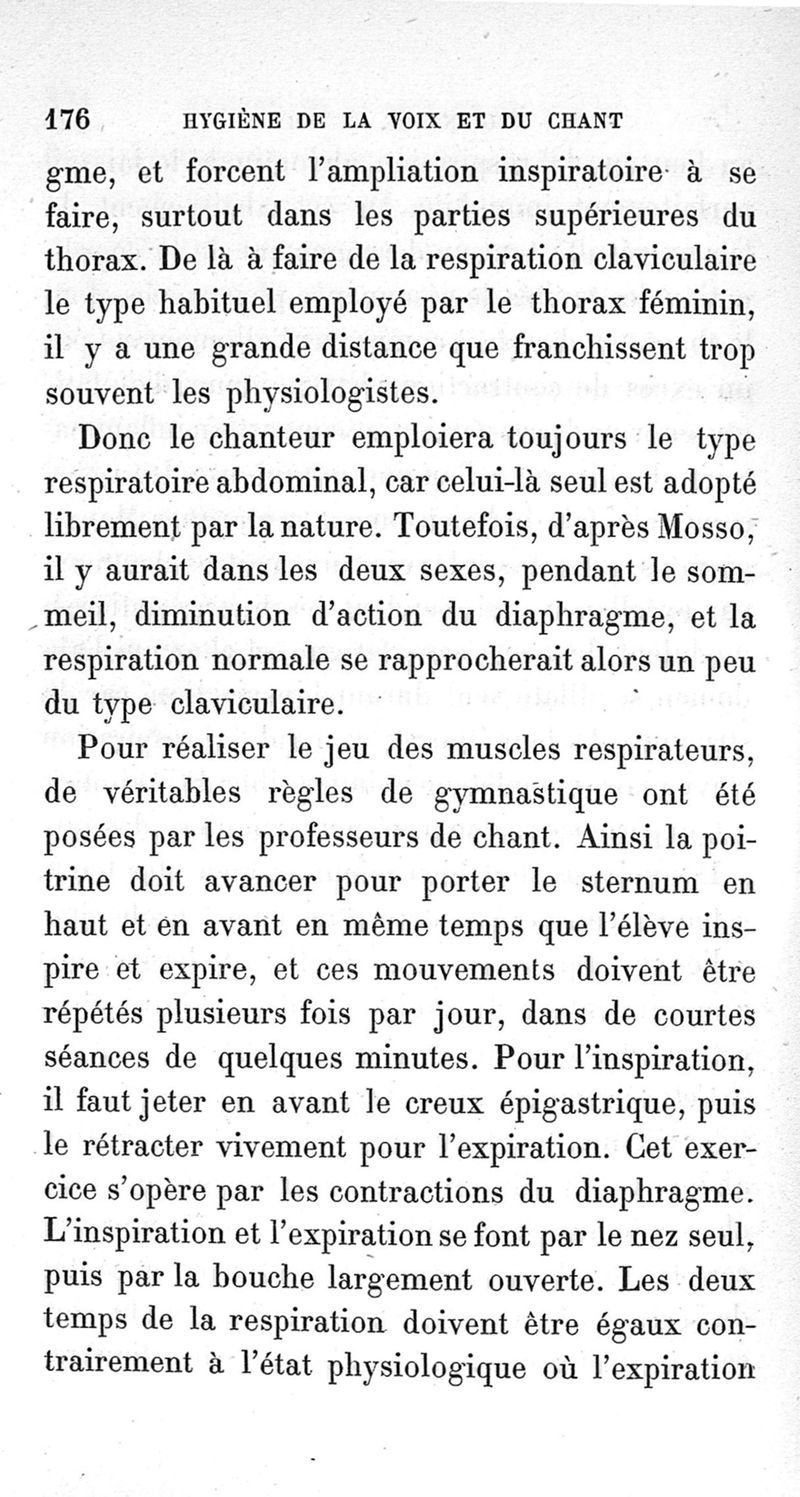 176 HYGIÈNE DE LA VOIX ET DU CHANT

gme, et forcent l'ampliation inspiratoire à se faire, surtout dans les parties supérieures du thorax. De là à faire de la respiration claviculaire le type habituel employé par le thorax féminin, il y a une grande distance que franchissent trop souvent les physiologistes.

Donc le chanteur emploiera toujours le type respiratoire abdominal, car celui-là seul est adopté librement par la nature. Toutefois, d'après Mosso, il y aurait dans les deux sexes, pendant le sommeil, diminution d'action du diaphragme, et la respiration normale se rapprocherait alors un peu du type claviculaire.

Pour réaliser le jeu des muscles respirateurs, de véritables règles de gymnastique ont été posées par les professeurs de chant. Ainsi la poitrine doit avancer pour porter le sternum en haut et en avant en même temps que l'élève inspire et expire, et ces mouvements doivent être répétés plusieurs fois par jour, dans de courtes séances de quelques minutes. Pour l'inspiration, il faut jeter en avant le creux épigastrique, puis le rétracter vivement pour l'expiration. Cet exercice s'opère par les contractions du diaphragme. L'inspiration et l'expiration se font par le nez seul, puis par la bouche largement ouverte. Les deux temps de la respiration doivent être égaux contrairement à l'état physiologique où l'expiration